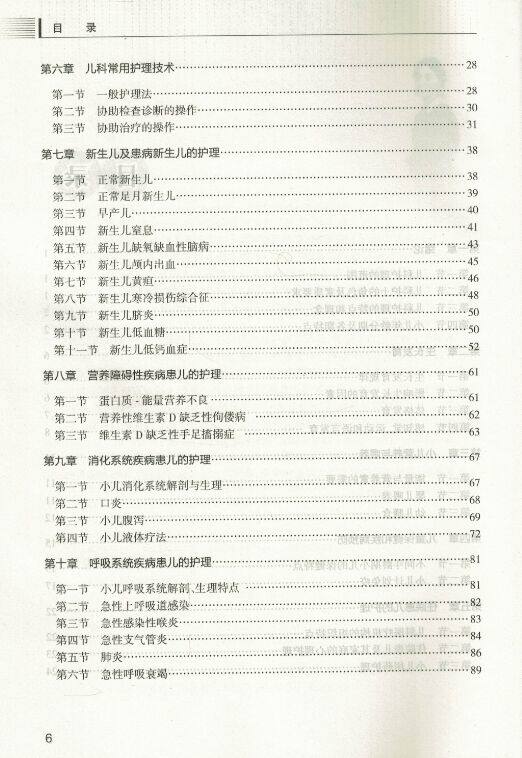 目　录

第六章　儿科常用护理技术……28

第一节　一般护理法……28
第二节　协助检查诊断的操作……30
第三节　协助治疗的操作……31

第七章　新生儿及患病新生儿的护理……38

第一节　正常新生儿……38
第二节　正常足月新生儿……39
第三节　早产儿……40
第四节　新生儿窒息……41
第五节　新生儿缺氧缺血性脑病……43
第六节　新生儿颅内出血……45
第七节　新生儿黄疸……46
第八节　新生儿寒冷损伤综合征……48
第九节　新生儿脐炎……50
第十节　新生儿低血糖……50
第十一节　新生儿低钙血症……52

第八章　营养障碍性疾病患儿的护理……61

第一节　蛋白质 - 能量营养不良……61
第二节　营养性维生素 D 缺乏性佝偻病……62
第三节　维生素 D 缺乏性手足搐搦症……63

第九章　消化系统疾病患儿的护理……67

第一节　小儿消化系统解剖与生理……67
第二节　口炎……68
第三节　小儿腹泻……69
第四节　小儿液体疗法……72

第十章　呼吸系统疾病患儿的护理……81

第一节　小儿呼吸系统解剖、生理特点……81
第二节　急性上呼吸道感染……82
第三节　急性感染性喉炎……83
第四节　急性支气管炎……84
第五节　肺炎……86
第六节　急性呼吸衰竭……89

6